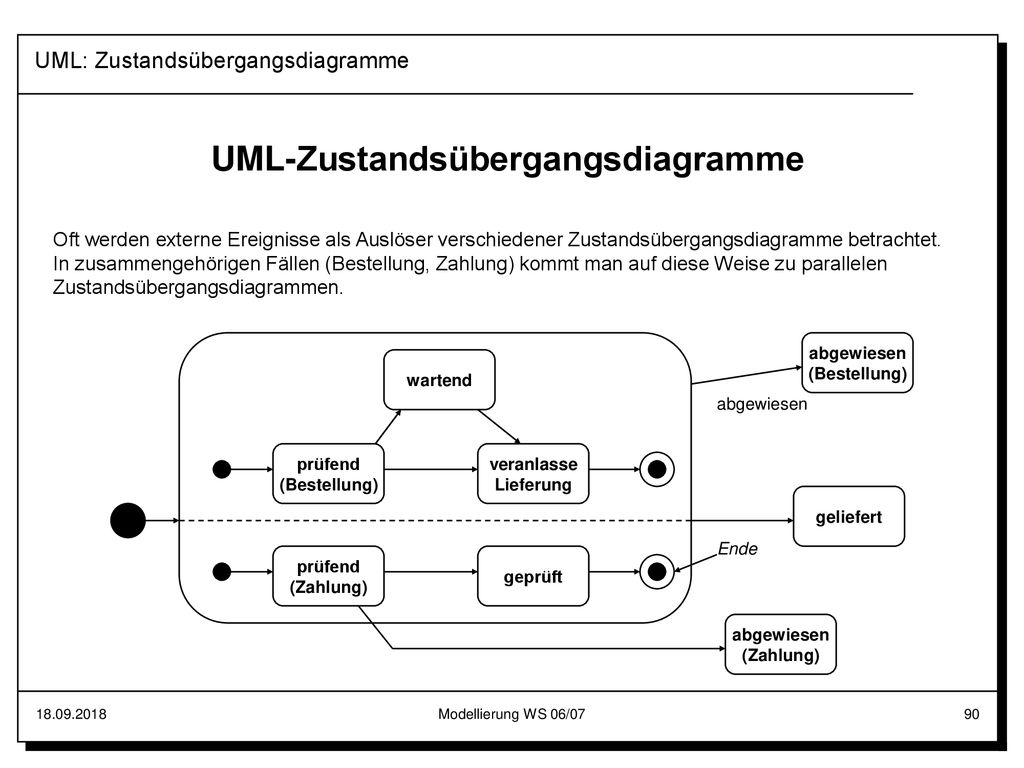 UML: Zustandsübergangsdiagramme

UML-Zustandsübergangsdiagramme

Oft werden externe Ereignisse als Auslöser verschiedener Zustandsübergangsdiagramme betrachtet. In zusammengehörigen Fällen (Bestellung, Zahlung) kommt man auf diese Weise zu parallelen Zustandsübergangsdiagrammen.

wartend

abgewiesen (Bestellung)

abgewiesen

prüfend (Bestellung)

veranlasse Lieferung

geliefert

Ende

prüfend (Zahlung)

geprüft

abgewiesen (Zahlung)

18.09.2018

Modellierung WS 06/07

90